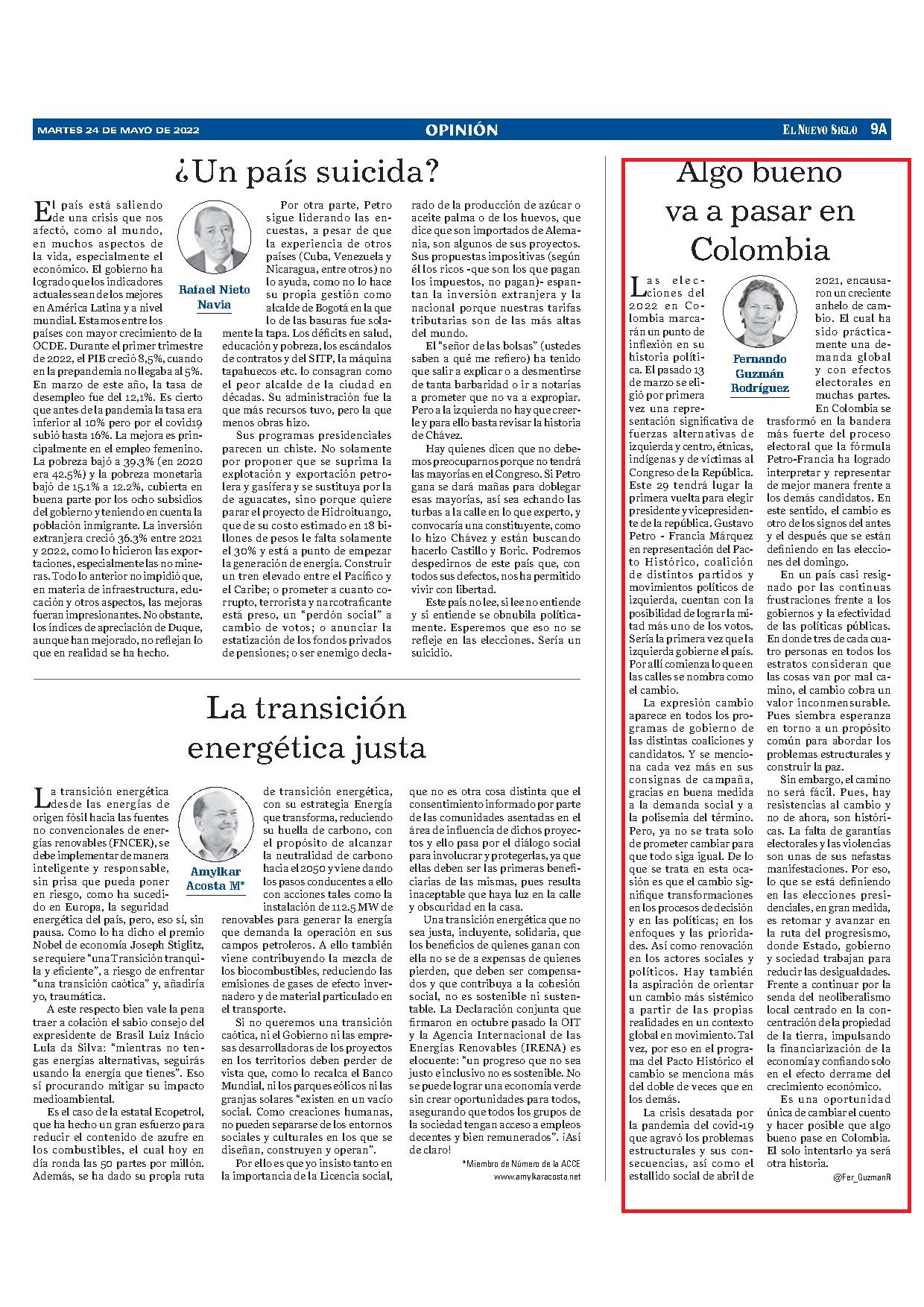 MARTES 24 DE MAYO DE 2022

OPINIÓN

EL NUEVO SIGLO 9A

¿Un país suicida?

Rafael Nieto Navia

El país está saliendo de una crisis que nos afectó, como al mundo, en muchos aspectos de la vida, especialmente el económico. El gobierno ha logrado que los indicadores actuales sean de los mejores en América Latina y a nivel mundial. Estamos entre los países con mayor crecimiento de la OCDE. Durante el primer trimestre de 2022, el PIB creció 8,5%, cuando en la prepandemia no llegaba al 5%. En marzo de este año, la tasa de desempleo fue del 12,1%. Es cierto que antes de la pandemia la tasa era inferior al 10% pero por el covid19 subió hasta 16%. La mejora es principalmente en el empleo femenino. La pobreza bajó a 39.3% (en 2020 era 42.5%) y la pobreza monetaria bajó de 15.1% a 12.2%, cubierta en buena parte por los ocho subsidios del gobierno y teniendo en cuenta la población inmigrante. La inversión extranjera creció 36.3% entre 2021 y 2022, como lo hicieron las exportaciones, especialmente las no mineras. Todo lo anterior no impidió que, en materia de infraestructura, educación y otros aspectos, las mejoras fueran impresionantes. No obstante, los índices de apreciación de Duque, aunque han mejorado, no reflejan lo que en realidad se ha hecho.

Por otra parte, Petro sigue liderando las encuestas, a pesar de que la experiencia de otros países (Cuba, Venezuela y Nicaragua, entre otros) no lo ayuda, como no lo hace su propia gestión como alcalde de Bogotá en la que lo de las basuras fue solamente la tapa. Los déficits en salud, educación y pobreza, los escándalos de contratos y del SITP, la máquina tapahuecos etc. lo consagran como el peor alcalde de la ciudad en décadas. Su administración fue la que más recursos tuvo, pero la que menos obras hizo.

Sus programas presidenciales parecen un chiste. No solamente por proponer que se suprima la explotación y exportación petrolera y gasífera y se sustituya por la de aguacates, sino porque quiere parar el proyecto de Hidroituango, que de su costo estimado en 18 billones de pesos le falta solamente el 30% y está a punto de empezar la generación de energía. Construir un tren elevado entre el Pacífico y el Caribe; o prometer a cuanto corrupto, terrorista y narcotraficante está preso, un "perdón social" a cambio de votos; o anunciar la estatización de los fondos privados de pensiones; o ser enemigo declarado de la producción de azúcar o aceite palma o de los huevos, que dice que son importados de Alemania, son algunos de sus proyectos. Sus propuestas impositivas (según él los ricos -que son los que pagan los impuestos, no pagan)- espantan la inversión extranjera y la nacional porque nuestras tarifas tributarias son de las más altas del mundo.

El "señor de las bolsas" (ustedes saben a qué me refiero) ha tenido que salir a explicar o a desmentirse de tanta barbaridad o ir a notarías a prometer que no va a expropiar. Pero a la izquierda no hay que creerle y para ello basta revisar la historia de Chávez.

Hay quienes dicen que no debemos preocuparnos porque no tendrá las mayorías en el Congreso. Si Petro gana se dará mañas para doblegar esas mayorías, así sea echando las turbas a la calle en lo que experto, y convocaría una constituyente, como lo hizo Chávez y están buscando hacerlo Castillo y Boric. Podremos despedirnos de este país que, con todos sus defectos, nos ha permitido vivir con libertad.

Este país no lee, si lee no entiende y si entiende se obnubila políticamente. Esperemos que eso no se refleje en las elecciones. Sería un suicidio.

La transición energética justa

Amylkar Acosta M*

La transición energética desde las energías de origen fósil hacia las fuentes no convencionales de energías renovables (FNCER), se debe implementar de manera inteligente y responsable, sin prisa que pueda poner en riesgo, como ha sucedido en Europa, la seguridad energética del país, pero, eso sí, sin pausa. Como lo ha dicho el premio Nobel de economía Joseph Stiglitz, se requiere "una Transición tranquila y eficiente", a riesgo de enfrentar "una transición caótica" y, añadiría yo, traumática.

A este respecto bien vale la pena traer a colación el sabio consejo del expresidente de Brasil Luiz Inácio Lula da Silva: "mientras no tengas energías alternativas, seguirás usando la energía que tienes". Eso sí procurando mitigar su impacto medioambiental.

Es el caso de la estatal Ecopetrol, que ha hecho un gran esfuerzo para reducir el contenido de azufre en los combustibles, el cual hoy en día ronda las 50 partes por millón. Además, se ha dado su propia ruta de transición energética, con su estrategia Energía que transforma, reduciendo su huella de carbono, con el propósito de alcanzar la neutralidad de carbono hacia el 2050 y viene dando los pasos conducentes a ello con acciones tales como la instalación de 112.5 MW de renovables para generar la energía que demanda la operación en sus campos petroleros. A ello también viene contribuyendo la mezcla de los biocombustibles, reduciendo las emisiones de gases de efecto invernadero y de material particulado en el transporte.

Si no queremos una transición caótica, ni el Gobierno ni las empresas desarrolladoras de los proyectos en los territorios deben perder de vista que, como lo recalca el Banco Mundial, ni los parques eólicos ni las granjas solares "existen en un vacío social. Como creaciones humanas, no pueden separarse de los entornos sociales y culturales en los que se diseñan, construyen y operan".

Por ello es que yo insisto tanto en la importancia de la Licencia social, que no es otra cosa distinta que el consentimiento informado por parte de las comunidades asentadas en el área de influencia de dichos proyectos y ello pasa por el diálogo social para involucrar y protegerlas, ya que ellas deben ser las primeras beneficiarias de las mismas, pues resulta inaceptable que haya luz en la calle y obscuridad en la casa.

Una transición energética que no sea justa, incluyente, solidaria, que los beneficios de quienes ganan con ella no se de a expensas de quienes pierden, que deben ser compensados y que contribuya a la cohesión social, no es sostenible ni sustentable. La Declaración conjunta que firmaron en octubre pasado la OIT y la Agencia Internacional de las Energías Renovables (IRENA) es elocuente: "un progreso que no sea justo e inclusivo no es sostenible. No se puede lograr una economía verde sin crear oportunidades para todos, asegurando que todos los grupos de la sociedad tengan acceso a empleos decentes y bien remunerados". ¡Así de claro!

*Miembro de Número de la ACCE
www.amylkaracosta.net

Algo bueno va a pasar en Colombia

Fernando Guzmán Rodríguez

Las elecciones del 2022 en Colombia marcarán un punto de inflexión en su historia política. El pasado 13 de marzo se eligió por primera vez una representación significativa de fuerzas alternativas de izquierda y centro, étnicas, indígenas y de víctimas al Congreso de la República. Este 29 tendrá lugar la primera vuelta para elegir presidente y vicepresidente de la república. Gustavo Petro - Francia Márquez en representación del Pacto Histórico, coalición de distintos partidos y movimientos políticos de izquierda, cuentan con la posibilidad de lograr la mitad más uno de los votos. Sería la primera vez que la izquierda gobierne el país. Por allí comienza lo que en las calles se nombra como el cambio.

La expresión cambio aparece en todos los programas de gobierno de las distintas coaliciones y candidatos. Y se menciona cada vez más en sus consignas de campaña, gracias en buena medida a la demanda social y a la polisemia del término. Pero, ya no se trata solo de prometer cambiar para que todo siga igual. De lo que se trata en esta ocasión es que el cambio signifique transformaciones en los procesos de decisión y en las políticas; en los enfoques y las prioridades. Así como renovación en los actores sociales y políticos. Hay también la aspiración de orientar un cambio más sistémico a partir de las propias realidades en un contexto global en movimiento. Tal vez, por eso en el programa del Pacto Histórico el cambio se menciona más del doble de veces que en los demás.

La crisis desatada por la pandemia del covid-19 que agravó los problemas estructurales y sus consecuencias, así como el estallido social de abril de 2021, encausaron un creciente anhelo de cambio. El cual ha sido prácticamente una demanda global y con efectos electorales en muchas partes. En Colombia se trasformó en la bandera más fuerte del proceso electoral que la fórmula Petro-Francia ha logrado interpretar y representar de mejor manera frente a los demás candidatos. En este sentido, el cambio es otro de los signos del antes y el después que se están definiendo en las elecciones del domingo.

En un país casi resignado por las continuas frustraciones frente a los gobiernos y la efectividad de las políticas públicas. En donde tres de cada cuatro personas en todos los estratos consideran que las cosas van por mal camino, el cambio cobra un valor inconmensurable. Pues siembra esperanza en torno a un propósito común para abordar los problemas estructurales y construir la paz.

Sin embargo, el camino no será fácil. Pues, hay resistencias al cambio y no de ahora, son históricas. La falta de garantías electorales y las violencias son unas de sus nefastas manifestaciones. Por eso, lo que se está definiendo en las elecciones presidenciales, en gran medida, es retomar y avanzar en la ruta del progresismo, donde Estado, gobierno y sociedad trabajan para reducir las desigualdades. Frente a continuar por la senda del neoliberalismo local centrado en la concentración de la propiedad de la tierra, impulsando la financiarización de la economía y confiando solo en el efecto derrame del crecimiento económico.

Es una oportunidad única de cambiar el cuento y hacer posible que algo bueno pase en Colombia. El solo intentarlo ya será otra historia.

@Fer_GuzmanR